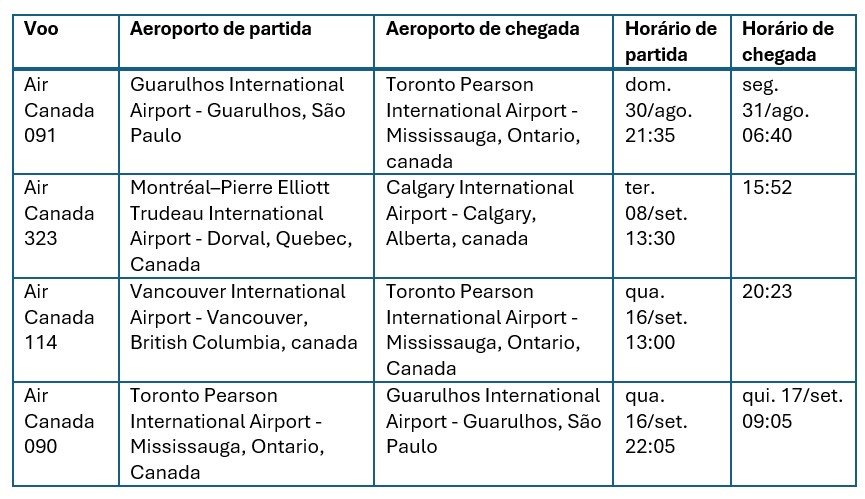 | Voo | Aeroporto de partida | Aeroporto de chegada | Horário de partida | Horário de chegada |
|---|---|---|---|---|
| Air Canada 091 | Guarulhos International Airport - Guarulhos, São Paulo | Toronto Pearson International Airport - Mississauga, Ontario, canada | dom. 30/ago. 21:35 | seg. 31/ago. 06:40 |
| Air Canada 323 | Montréal–Pierre Elliott Trudeau International Airport - Dorval, Quebec, Canada | Calgary International Airport - Calgary, Alberta, canada | ter. 08/set. 13:30 | 15:52 |
| Air Canada 114 | Vancouver International Airport - Vancouver, British Columbia, canada | Toronto Pearson International Airport - Mississauga, Ontario, Canada | qua. 16/set. 13:00 | 20:23 |
| Air Canada 090 | Toronto Pearson International Airport - Mississauga, Ontario, Canada | Guarulhos International Airport - Guarulhos, São Paulo | qua. 16/set. 22:05 | qui. 17/set. 09:05 |